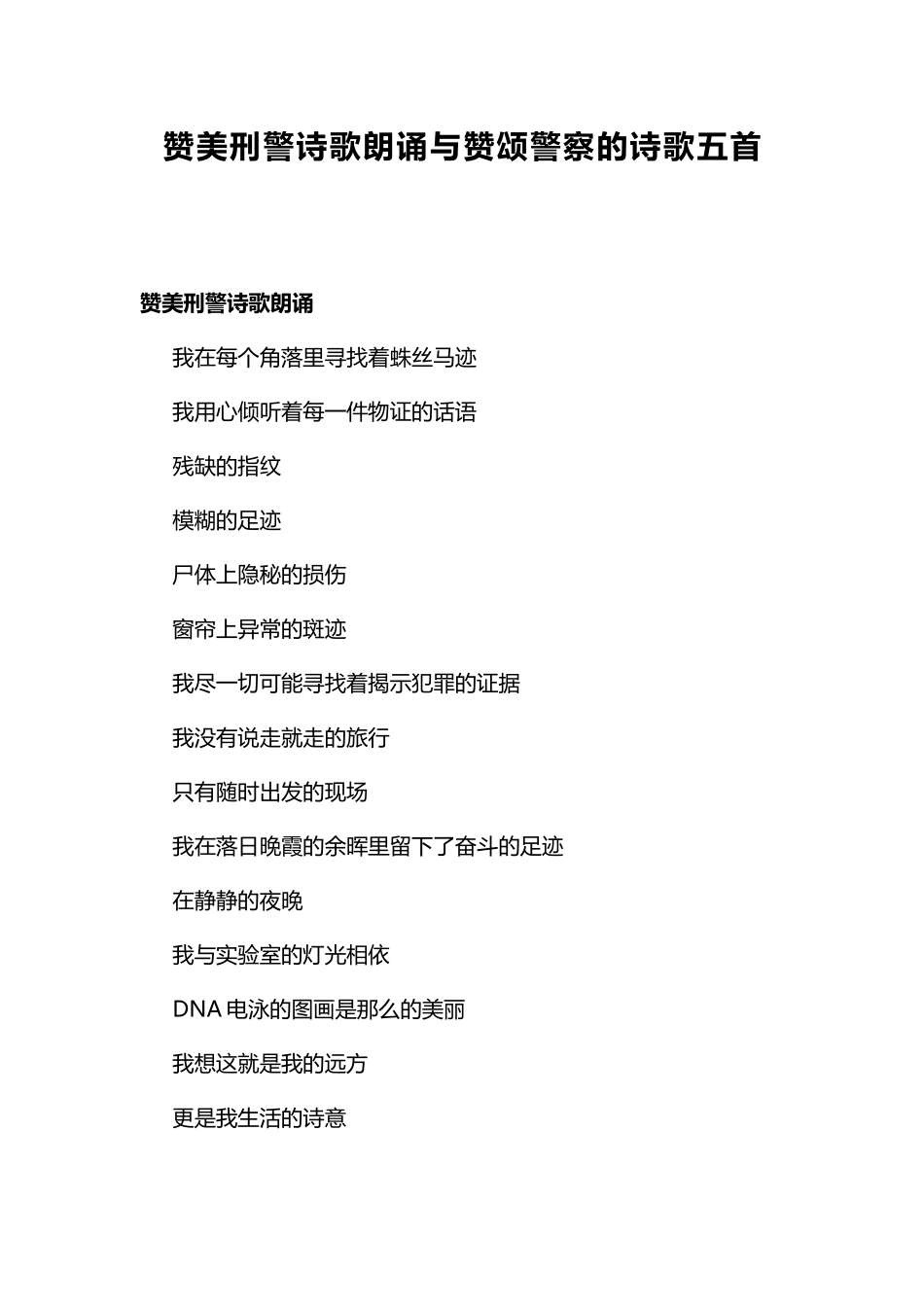 赞美刑警诗歌朗诵与赞颂警察的诗歌五首

赞美刑警诗歌朗诵

我在每个角落里寻找着蛛丝马迹

我用心倾听着每一件物证的话语

残缺的指纹

模糊的足迹

尸体上隐秘的损伤

窗帘上异常的斑迹

我尽一切可能寻找着揭示犯罪的证据

我没有说走就走的旅行

只有随时出发的现场

我在落日晚霞的余晖里留下了奋斗的足迹

在静静的夜晚

我与实验室的灯光相依

DNA 电泳的图画是那么的美丽

我想这就是我的远方

更是我生活的诗意